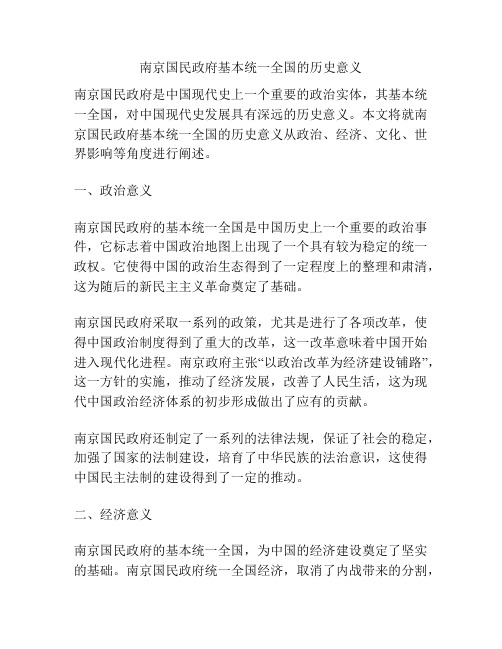 南京国民政府基本统一全国的历史意义

南京国民政府是中国现代史上一个重要的政治实体，其基本统一全国，对中国现代史发展具有深远的历史意义。本文将就南京国民政府基本统一全国的历史意义从政治、经济、文化、世界影响等角度进行阐述。

一、政治意义

南京国民政府的基本统一全国是中国历史上一个重要的政治事件，它标志着中国政治地图上出现了一个具有较为稳定的统一政权。它使得中国的政治生态得到了一定程度上的整理和肃清，这为随后的新民主主义革命奠定了基础。

南京国民政府采取一系列的政策，尤其是进行了各项改革，使得中国政治制度得到了重大的改革，这一改革意味着中国开始进入现代化进程。南京政府主张“以政治改革为经济建设铺路”，这一方针的实施，推动了经济发展，改善了人民生活，这为现代中国政治经济体系的初步形成做出了应有的贡献。

南京国民政府还制定了一系列的法律法规，保证了社会的稳定，加强了国家的法制建设，培育了中华民族的法治意识，这使得中国民主法制的建设得到了一定的推动。

二、经济意义

南京国民政府的基本统一全国，为中国的经济建设奠定了坚实的基础。南京国民政府统一全国经济，取消了内战带来的分割，